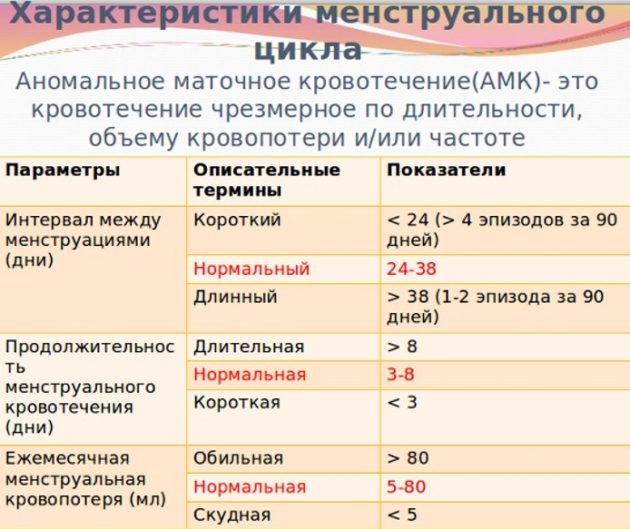 Характеристики менструального цикла

Аномальное маточное кровотечение(АМК)- это кровотечение чрезмерное по длительности, объему кровопотери и/или частоте

| Параметры | Описательные термины | Показатели |
|---|---|---|
| Интервал между менструациями (дни) | Короткий | < 24 (> 4 эпизодов за 90 дней) |
| | Нормальный | 24-38 |
| | Длинный | > 38 (1-2 эпизода за 90 дней) |
| Продолжительность менструального кровотечения (дни) | Длительная | > 8 |
| | Нормальная | 3-8 |
| | Короткая | < 3 |
| Ежемесячная менструальная кровопотеря (мл) | Обильная | > 80 |
| | Нормальная | 5-80 |
| | Скудная | < 5 |